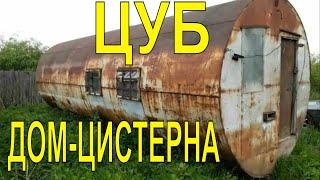 ЦУБ

ДОМ-ЦИСТЕРНА